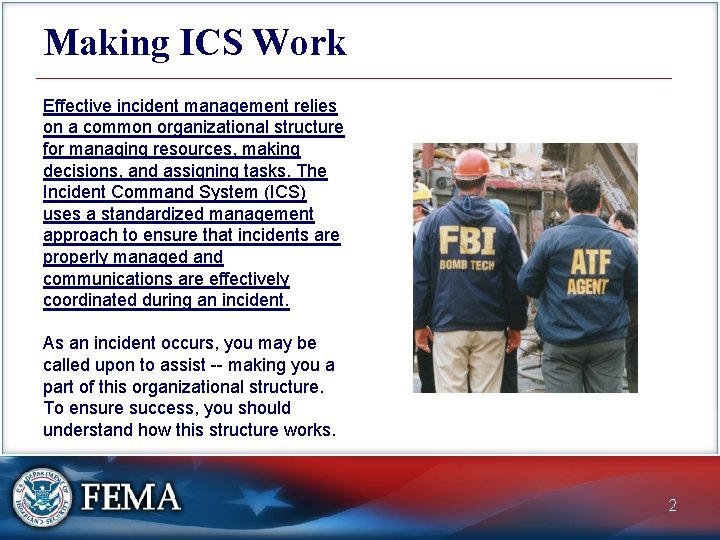 Making ICS Work

Effective incident management relies on a common organizational structure for managing resources, making decisions, and assigning tasks. The Incident Command System (ICS) uses a standardized management approach to ensure that incidents are properly managed and communications are effectively coordinated during an incident.

As an incident occurs, you may be called upon to assist -- making you a part of this organizational structure. To ensure success, you should understand how this structure works.

FBI
BOMB TECH

ATF
AGENT

U.S. DEPARTMENT OF HOMELAND SECURITY

FEMA

2